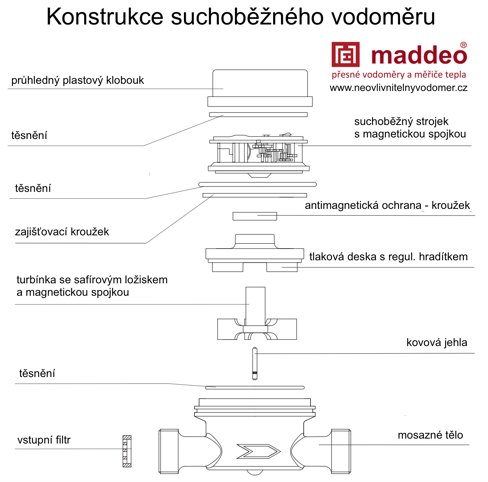 Konstrukce suchoběžného vodoměru

maddeo®
přesné vodoměry a měřiče tepla
www.neovlivnitelnyvodomer.cz

průhledný plastový klobouk

těsnění

suchoběžný strojek
s magnetickou spojkou

těsnění

antimagnetická ochrana - kroužek

zajišťovací kroužek

tlaková deska s regul. hradítkem

turbínka se safírovým ložiskem
a magnetickou spojkou

kovová jehla

těsnění

vstupní filtr

mosazné tělo